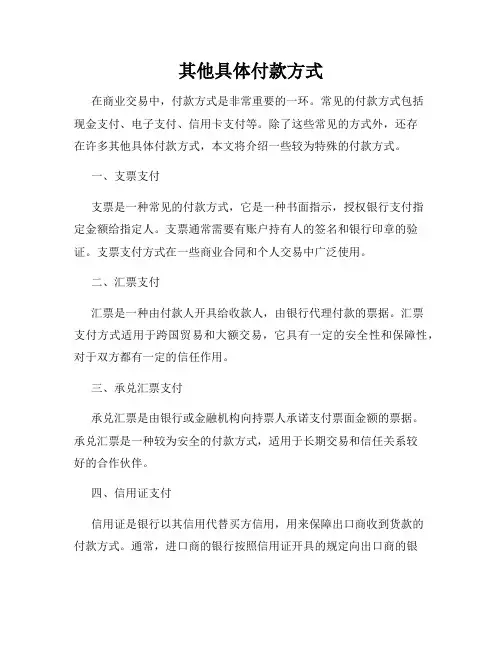 其他具体付款方式

在商业交易中，付款方式是非常重要的一环。常见的付款方式包括现金支付、电子支付、信用卡支付等。除了这些常见的方式外，还存在许多其他具体付款方式，本文将介绍一些较为特殊的付款方式。

一、支票支付

支票是一种常见的付款方式，它是一种书面指示，授权银行支付指定金额给指定人。支票通常需要有账户持有人的签名和银行印章的验证。支票支付方式在一些商业合同和个人交易中广泛使用。

二、汇票支付

汇票是一种由付款人开具给收款人，由银行代理付款的票据。汇票支付方式适用于跨国贸易和大额交易，它具有一定的安全性和保障性，对于双方都有一定的信任作用。

三、承兑汇票支付

承兑汇票是由银行或金融机构向持票人承诺支付票面金额的票据。承兑汇票是一种较为安全的付款方式，适用于长期交易和信任关系较好的合作伙伴。

四、信用证支付

信用证是银行以其信用代替买方信用，用来保障出口商收到货款的付款方式。通常，进口商的银行按照信用证开具的规定向出口商的银